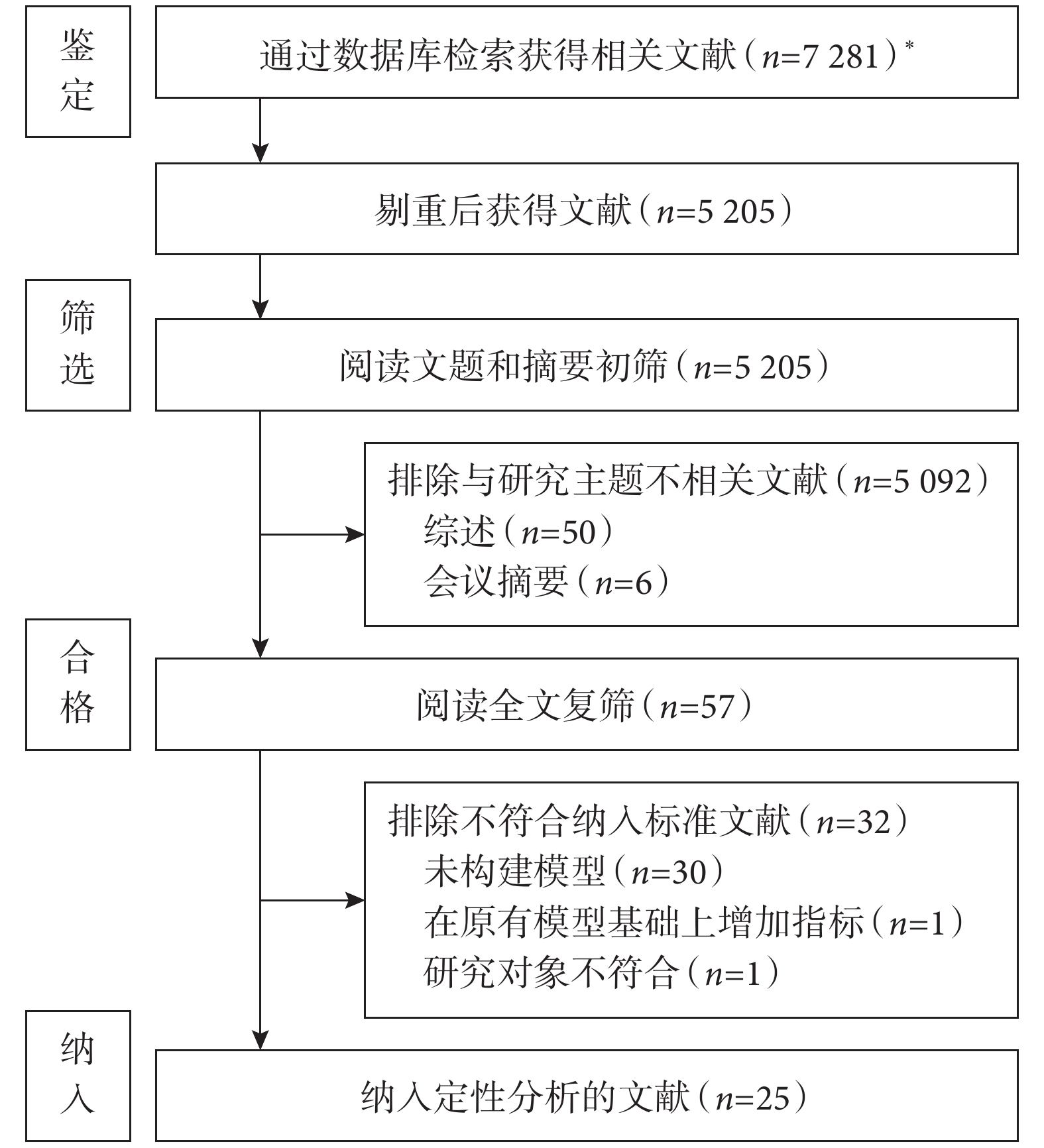 鉴定

通过数据库检索获得相关文献（$n$=7 281）*

剔重后获得文献（$n$=5 205）

筛选

阅读文题和摘要初筛（$n$=5 205）

排除与研究主题不相关文献（$n$=5 092）
综述（$n$=50）
会议摘要（$n$=6）

合格

阅读全文复筛（$n$=57）

排除不符合纳入标准文献（$n$=32）
未构建模型（$n$=30）
在原有模型基础上增加指标（$n$=1）
研究对象不符合（$n$=1）

纳入

纳入定性分析的文献（$n$=25）